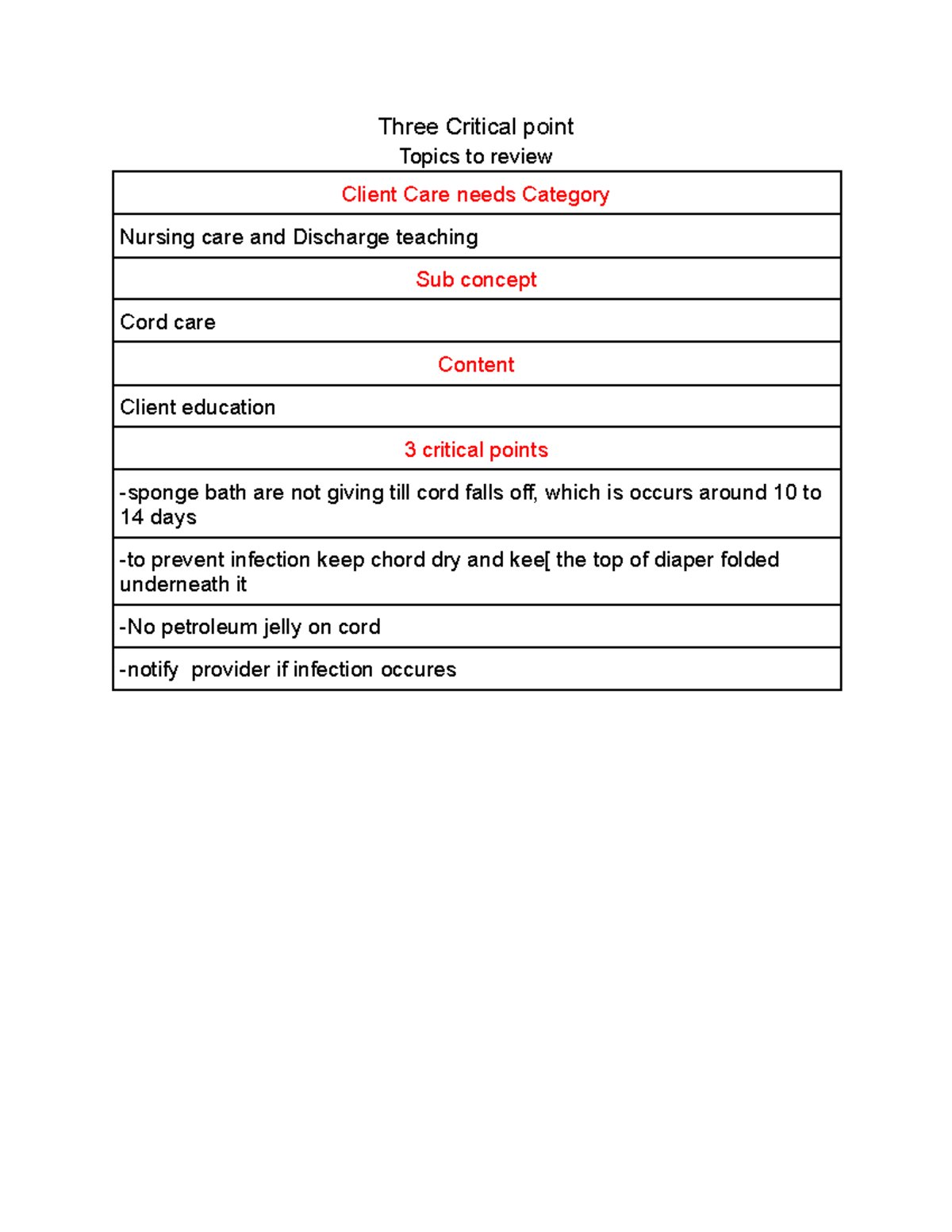 Three Critical point
Topics to review

| Client Care needs Category |
|---|
| Nursing care and Discharge teaching |
| Sub concept |
| Cord care |
| Content |
| Client education |
| 3 critical points |
| -sponge bath are not giving till cord falls off, which is occurs around 10 to 14 days |
| -to prevent infection keep chord dry and kee[ the top of diaper folded underneath it |
| -No petroleum jelly on cord |
| -notify  provider if infection occures |